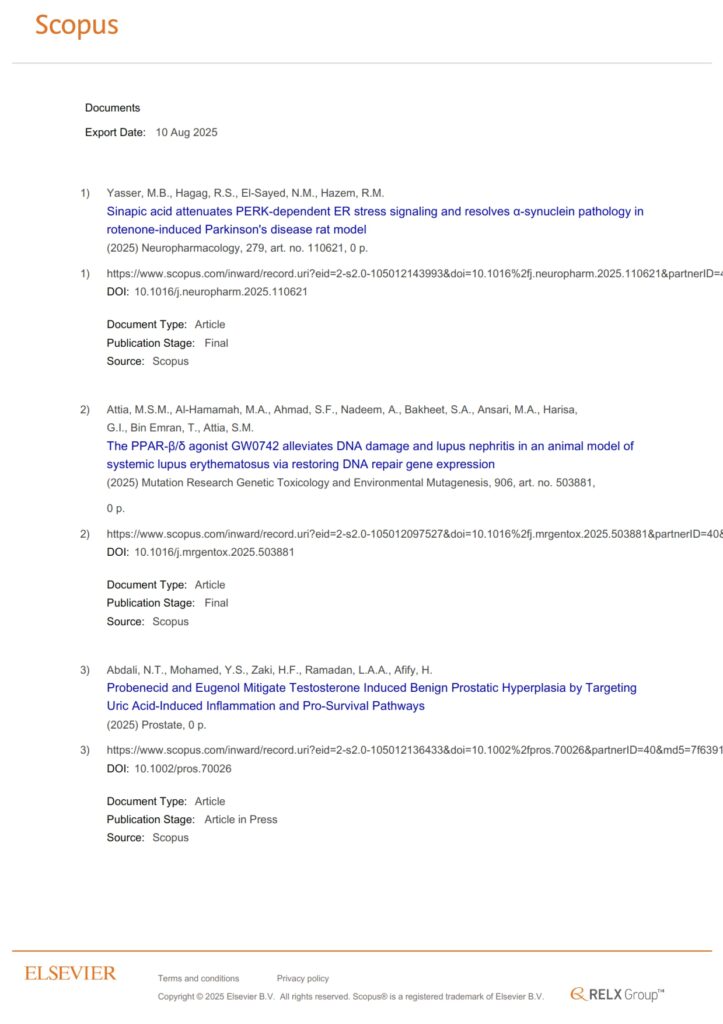 Scopus

Documents

Export Date: 10 Aug 2025

1) Yasser, M.B., Hagag, R.S., El-Sayed, N.M., Hazem, R.M.
Sinapic acid attenuates PERK-dependent ER stress signaling and resolves α-synuclein pathology in rotenone-induced Parkinson's disease rat model
(2025) Neuropharmacology, 279, art. no. 110621, 0 p.

1) https://www.scopus.com/inward/record.uri?eid=2-s2.0-105012143993&doi=10.1016%2fj.neuropharm.2025.110621&partnerID=4
DOI: 10.1016/j.neuropharm.2025.110621

Document Type: Article
Publication Stage: Final
Source: Scopus

2) Attia, M.S.M., Al-Hamamah, M.A., Ahmad, S.F., Nadeem, A., Bakheet, S.A., Ansari, M.A., Harisa, G.I., Bin Emran, T., Attia, S.M.
The PPAR-β/δ agonist GW0742 alleviates DNA damage and lupus nephritis in an animal model of systemic lupus erythematosus via restoring DNA repair gene expression
(2025) Mutation Research Genetic Toxicology and Environmental Mutagenesis, 906, art. no. 503881,

0 p.

2) https://www.scopus.com/inward/record.uri?eid=2-s2.0-105012097527&doi=10.1016%2fj.mrgentox.2025.503881&partnerID=40&
DOI: 10.1016/j.mrgentox.2025.503881

Document Type: Article
Publication Stage: Final
Source: Scopus

3) Abdali, N.T., Mohamed, Y.S., Zaki, H.F., Ramadan, L.A.A., Afify, H.
Probenecid and Eugenol Mitigate Testosterone Induced Benign Prostatic Hyperplasia by Targeting Uric Acid-Induced Inflammation and Pro-Survival Pathways
(2025) Prostate, 0 p.

3) https://www.scopus.com/inward/record.uri?eid=2-s2.0-105012136433&doi=10.1002%2fpros.70026&partnerID=40&md5=7f6391
DOI: 10.1002/pros.70026

Document Type: Article
Publication Stage: Article in Press
Source: Scopus

ELSEVIER Terms and conditions Privacy policy
Copyright © 2025 Elsevier B.V. All rights reserved. Scopus® is a registered trademark of Elsevier B.V.
RELX Group™